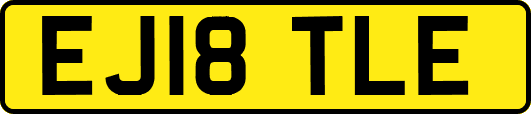 EJ18 TLE